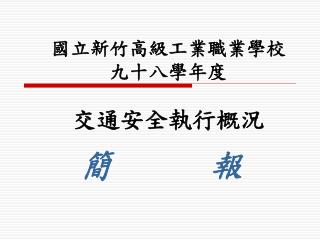 國立新竹高級工業職業學校
九十八學年度

交通安全執行概況

簡　　報